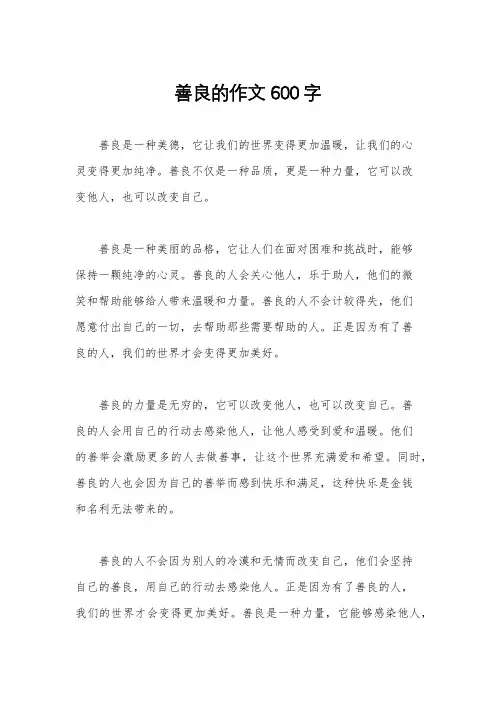 善良的作文600字

善良是一种美德，它让我们的世界变得更加温暖，让我们的心灵变得更加纯净。善良不仅是一种品质，更是一种力量，它可以改变他人，也可以改变自己。

善良是一种美丽的品格，它让人们在面对困难和挑战时，能够保持一颗纯净的心灵。善良的人会关心他人，乐于助人，他们的微笑和帮助能够给人带来温暖和力量。善良的人不会计较得失，他们愿意付出自己的一切，去帮助那些需要帮助的人。正是因为有了善良的人，我们的世界才会变得更加美好。

善良的力量是无穷的，它可以改变他人，也可以改变自己。善良的人会用自己的行动去感染他人，让他人感受到爱和温暖。他们的善举会激励更多的人去做善事，让这个世界充满爱和希望。同时，善良的人也会因为自己的善举而感到快乐和满足，这种快乐是金钱和名利无法带来的。

善良的人不会因为别人的冷漠和无情而改变自己，他们会坚持自己的善良，用自己的行动去感染他人。正是因为有了善良的人，我们的世界才会变得更加美好。善良是一种力量，它能够感染他人，